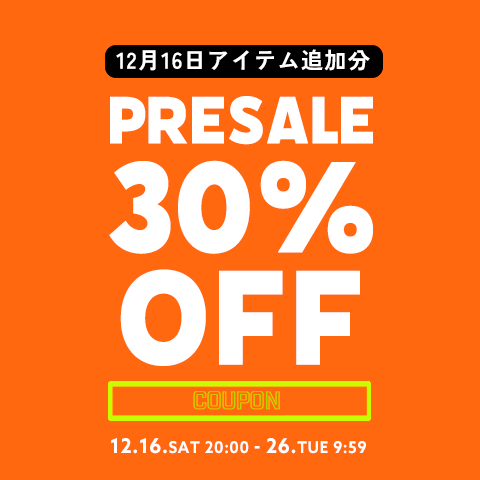 12月16日アイテム追加分

PRESALE

30%
OFF

COUPON

12.16.SAT 20:00 - 26.TUE 9:59